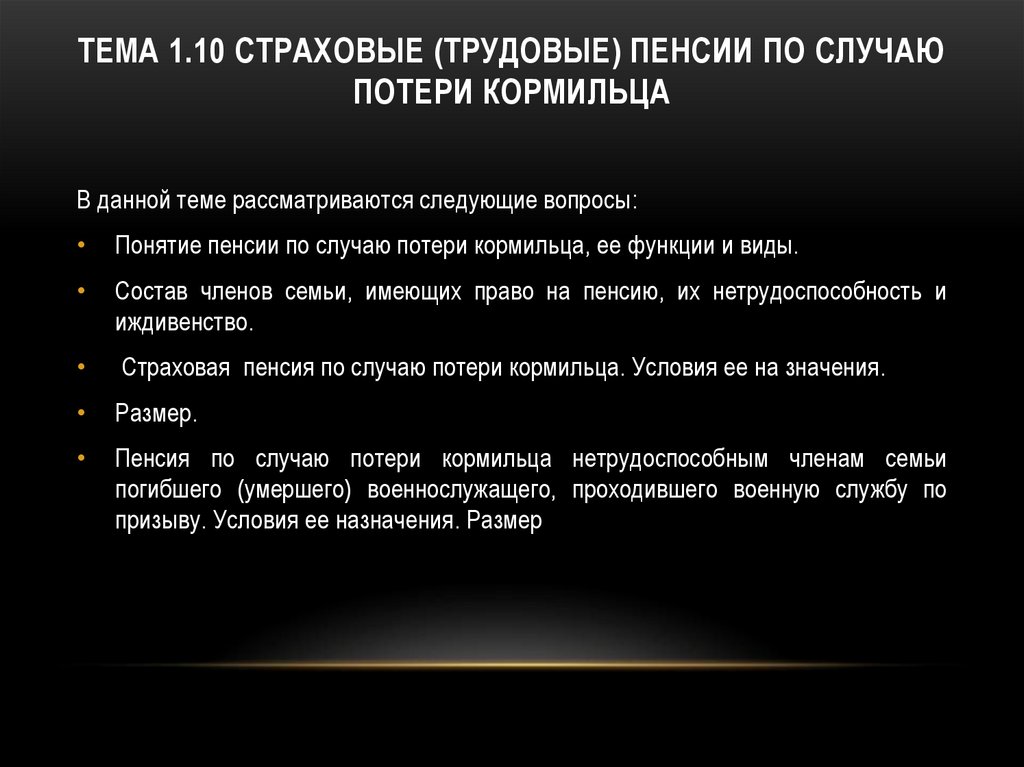 ТЕМА 1.10 СТРАХОВЫЕ (ТРУДОВЫЕ) ПЕНСИИ ПО СЛУЧАЮ ПОТЕРИ КОРМИЛЬЦА

В данной теме рассматриваются следующие вопросы:

• Понятие пенсии по случаю потери кормильца, ее функции и виды.

• Состав членов семьи, имеющих право на пенсию, их нетрудоспособность и иждивенство.

• Страховая пенсия по случаю потери кормильца. Условия ее на значения.

• Размер.

• Пенсия по случаю потери кормильца нетрудоспособным членам семьи погибшего (умершего) военнослужащего, проходившего военную службу по призыву. Условия ее назначения. Размер